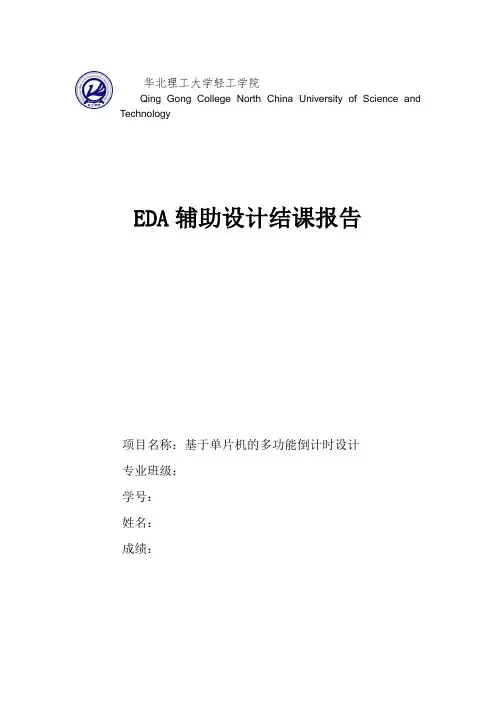 华北理工大学轻工学院
Qing Gong College North China University of Science and Technology

EDA 辅助设计结课报告

项目名称：基于单片机的多功能倒计时设计
专业班级：
学号：
姓名：
成绩：